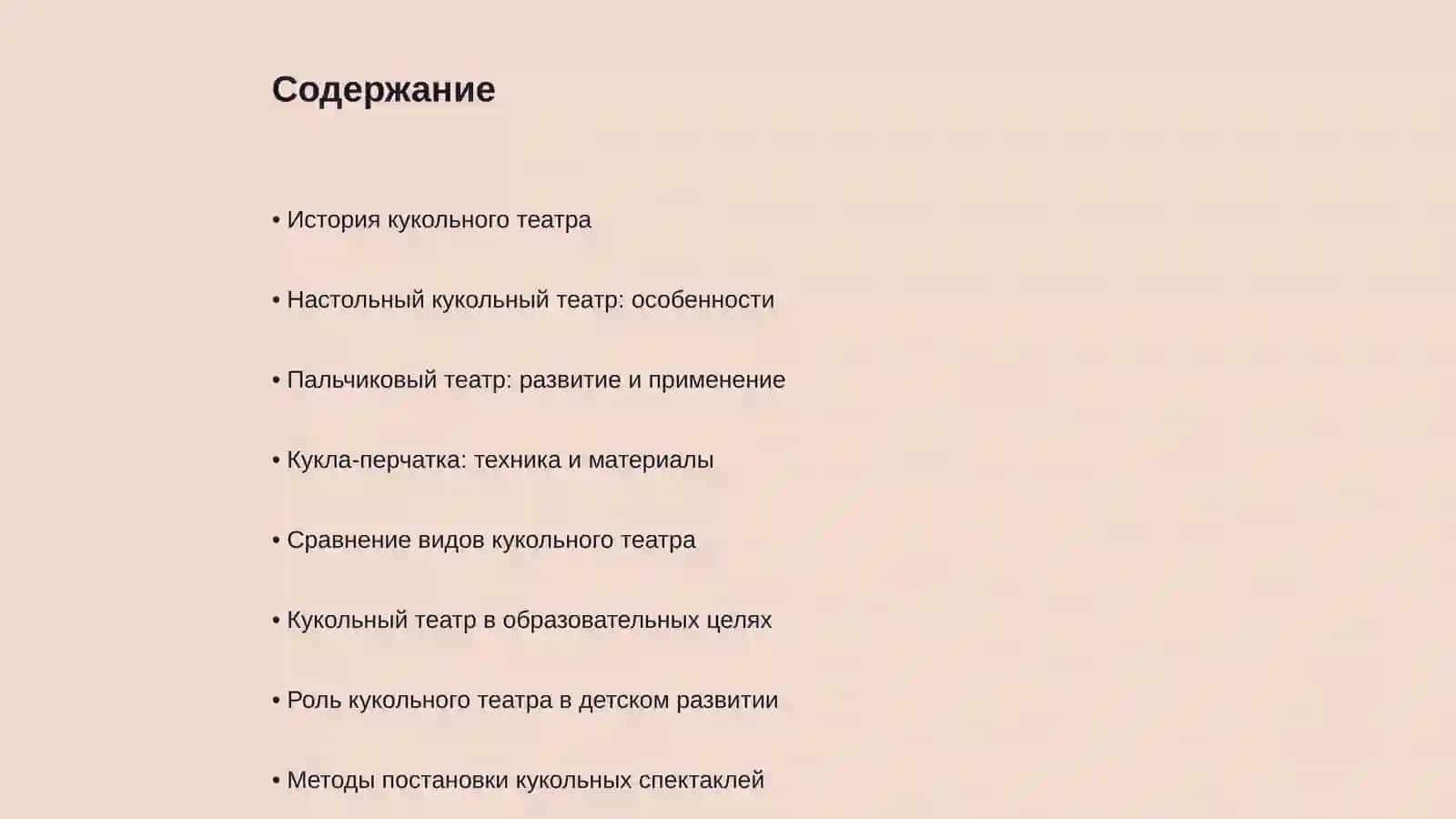 Содержание

• История кукольного театра

• Настольный кукольный театр: особенности

• Пальчиковый театр: развитие и применение

• Кукла-перчатка: техника и материалы

• Сравнение видов кукольного театра

• Кукольный театр в образовательных целях

• Роль кукольного театра в детском развитии

• Методы постановки кукольных спектаклей